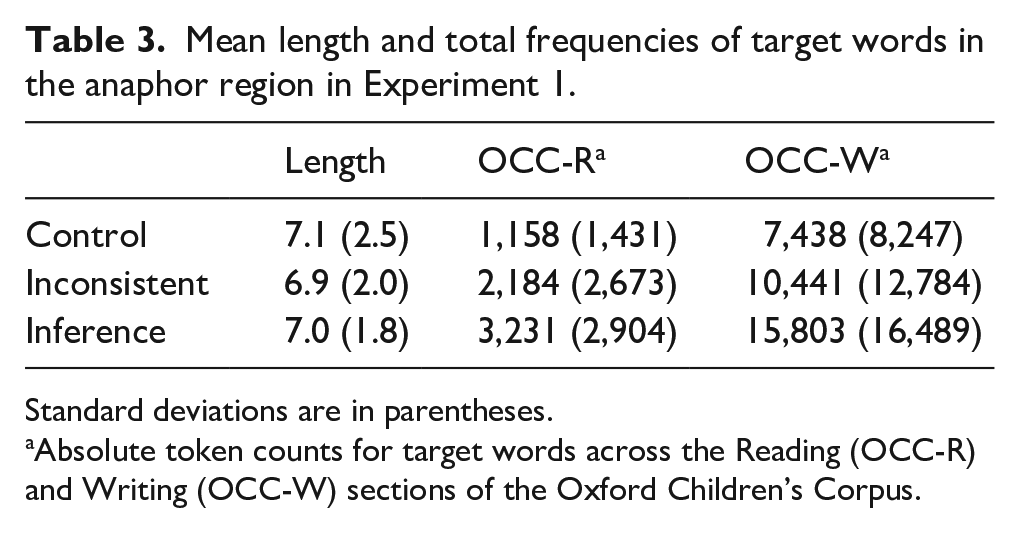 Table 3. Mean length and total frequencies of target words in the anaphor region in Experiment 1.

|  | Length | OCC-R$^{a}$ | OCC-W$^{a}$ |
|---|---|---|---|
| Control | 7.1 (2.5) | 1,158 (1,431) | 7,438 (8,247) |
| Inconsistent | 6.9 (2.0) | 2,184 (2,673) | 10,441 (12,784) |
| Inference | 7.0 (1.8) | 3,231 (2,904) | 15,803 (16,489) |

Standard deviations are in parentheses.
$^{a}$Absolute token counts for target words across the Reading (OCC-R) and Writing (OCC-W) sections of the Oxford Children's Corpus.